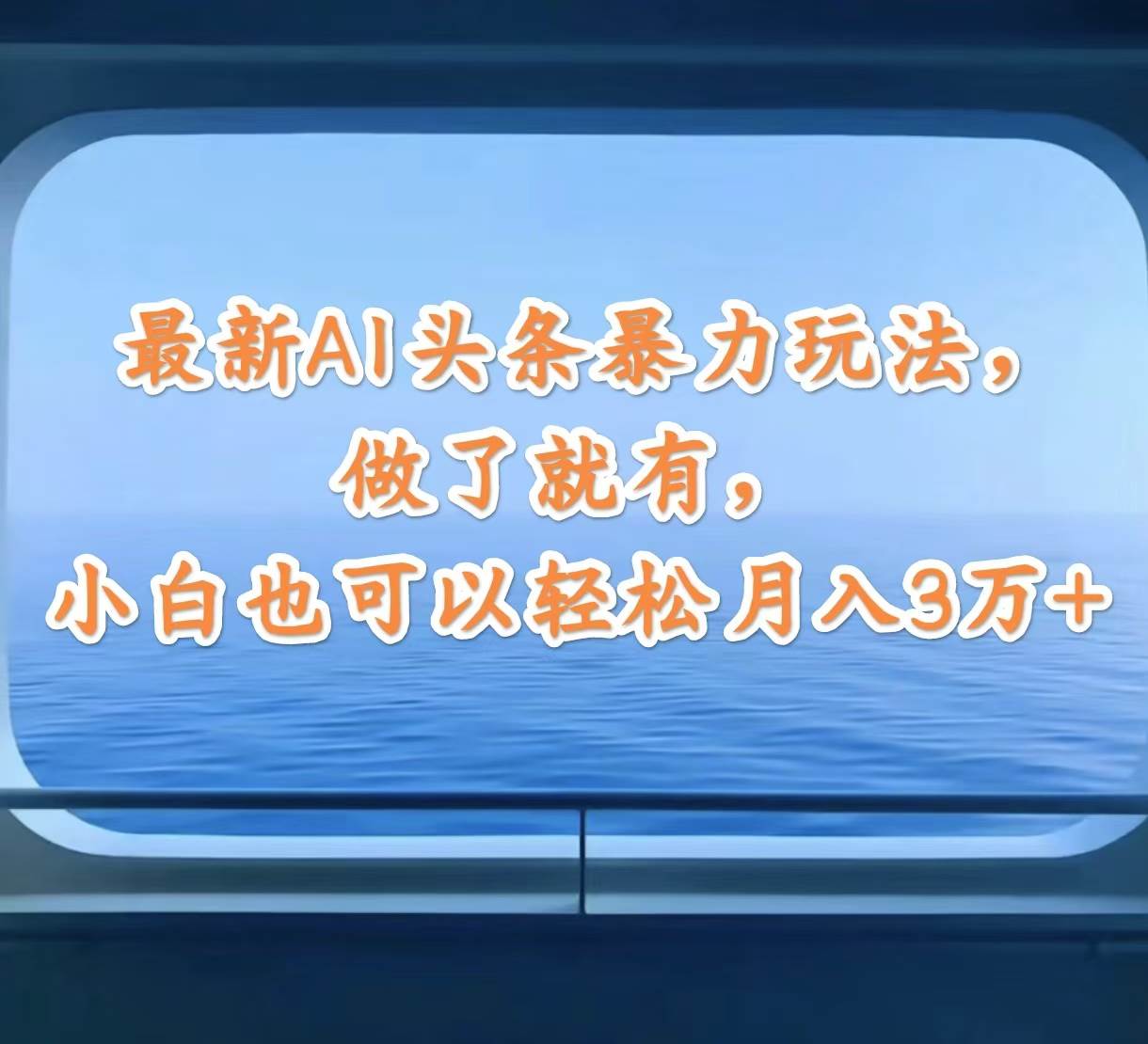 最新AI头条暴力玩法，
做了就有，
小白也可以轻松月入3万+